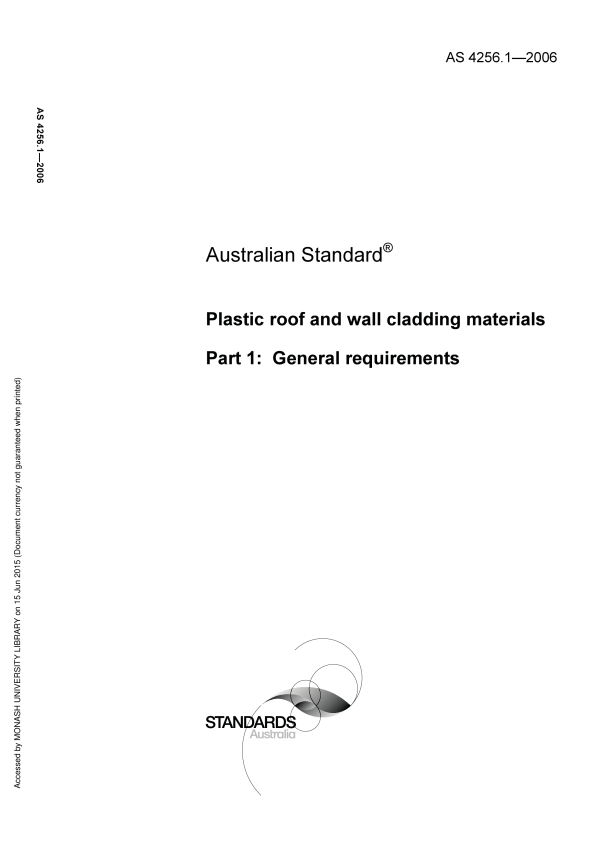 AS 4256.1—2006

AS 4256.1—2006

Australian Standard®

Plastic roof and wall cladding materials

Part 1: General requirements

Accessed by MONASH UNIVERSITY LIBRARY on 15 Jun 2015 (Document currency not guaranteed when printed)

STANDARDS
Australia